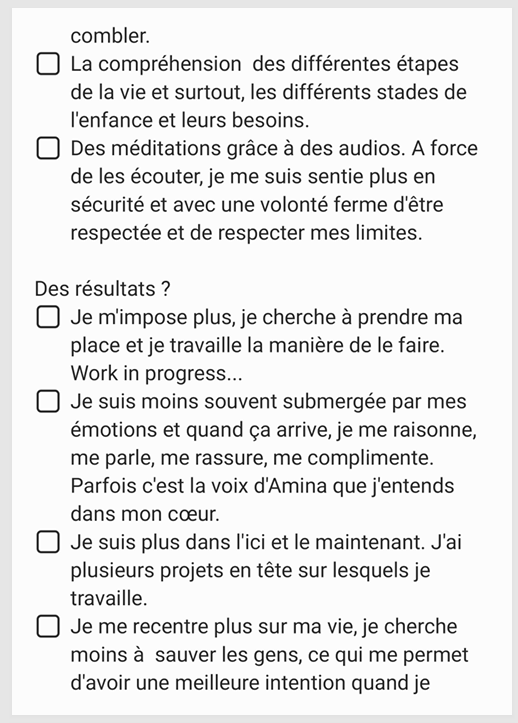 combler.

☐ La compréhension des différentes étapes de la vie et surtout, les différents stades de l'enfance et leurs besoins.

☐ Des méditations grâce à des audios. A force de les écouter, je me suis sentie plus en sécurité et avec une volonté ferme d'être respectée et de respecter mes limites.

Des résultats ?

☐ Je m'impose plus, je cherche à prendre ma place et je travaille la manière de le faire. Work in progress...

☐ Je suis moins souvent submergée par mes émotions et quand ça arrive, je me raisonne, me parle, me rassure, me complimente. Parfois c'est la voix d'Amina que j'entends dans mon cœur.

☐ Je suis plus dans l'ici et le maintenant. J'ai plusieurs projets en tête sur lesquels je travaille.

☐ Je me recentre plus sur ma vie, je cherche moins à sauver les gens, ce qui me permet d'avoir une meilleure intention quand je